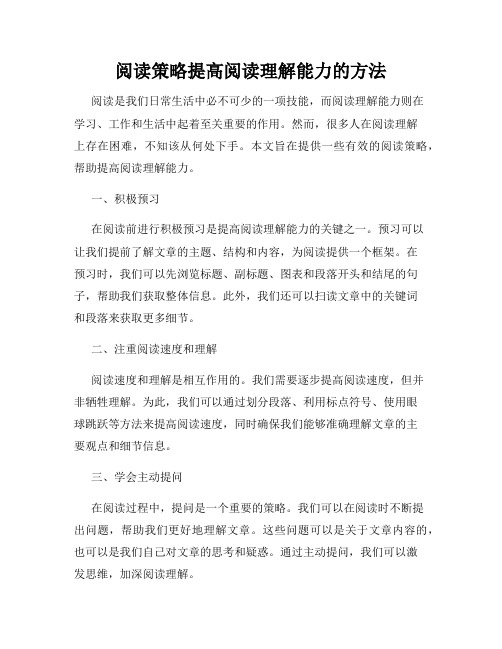 阅读策略提高阅读理解能力的方法

阅读是我们日常生活中必不可少的一项技能，而阅读理解能力则在学习、工作和生活中起着至关重要的作用。然而，很多人在阅读理解上存在困难，不知该从何处下手。本文旨在提供一些有效的阅读策略，帮助提高阅读理解能力。

一、积极预习

在阅读前进行积极预习是提高阅读理解能力的关键之一。预习可以让我们提前了解文章的主题、结构和内容，为阅读提供一个框架。在预习时，我们可以先浏览标题、副标题、图表和段落开头和结尾的句子，帮助我们获取整体信息。此外，我们还可以扫读文章中的关键词和段落来获取更多细节。

二、注重阅读速度和理解

阅读速度和理解是相互作用的。我们需要逐步提高阅读速度，但并非牺牲理解。为此，我们可以通过划分段落、利用标点符号、使用眼球跳跃等方法来提高阅读速度，同时确保我们能够准确理解文章的主要观点和细节信息。

三、学会主动提问

在阅读过程中，提问是一个重要的策略。我们可以在阅读时不断提出问题，帮助我们更好地理解文章。这些问题可以是关于文章内容的，也可以是我们自己对文章的思考和疑惑。通过主动提问，我们可以激发思维，加深阅读理解。